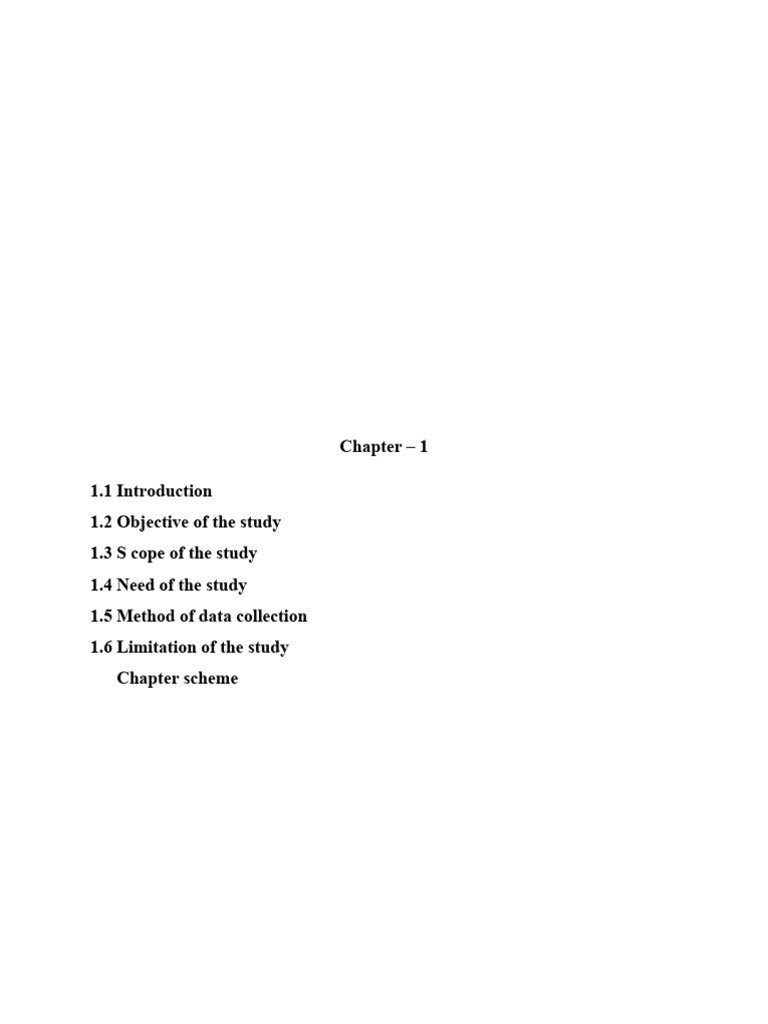 Chapter – 1

1.1 Introduction

1.2 Objective of the study

1.3 S cope of the study

1.4 Need of the study

1.5 Method of data collection

1.6 Limitation of the study

Chapter scheme